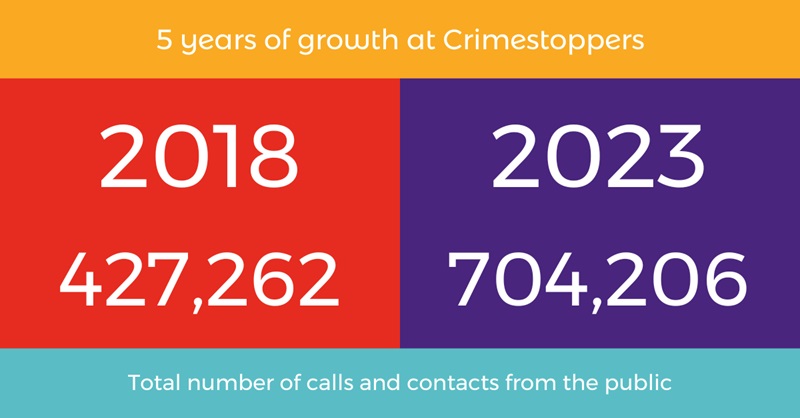 5 years of growth at Crimestoppers

2018

427,262

2023

704,206

Total number of calls and contacts from the public